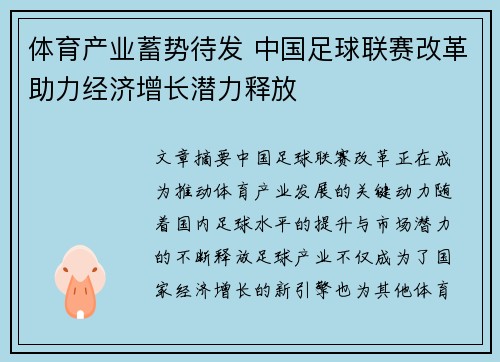 体育产业蓄势待发 中国足球联赛改革助力经济增长潜力释放

文章摘要中国足球联赛改革正在成为推动体育产业发展的关键动力随着国内足球水平的提升与市场潜力的不断释放足球产业不仅成为了国家经济增长的新引擎也为其他体育